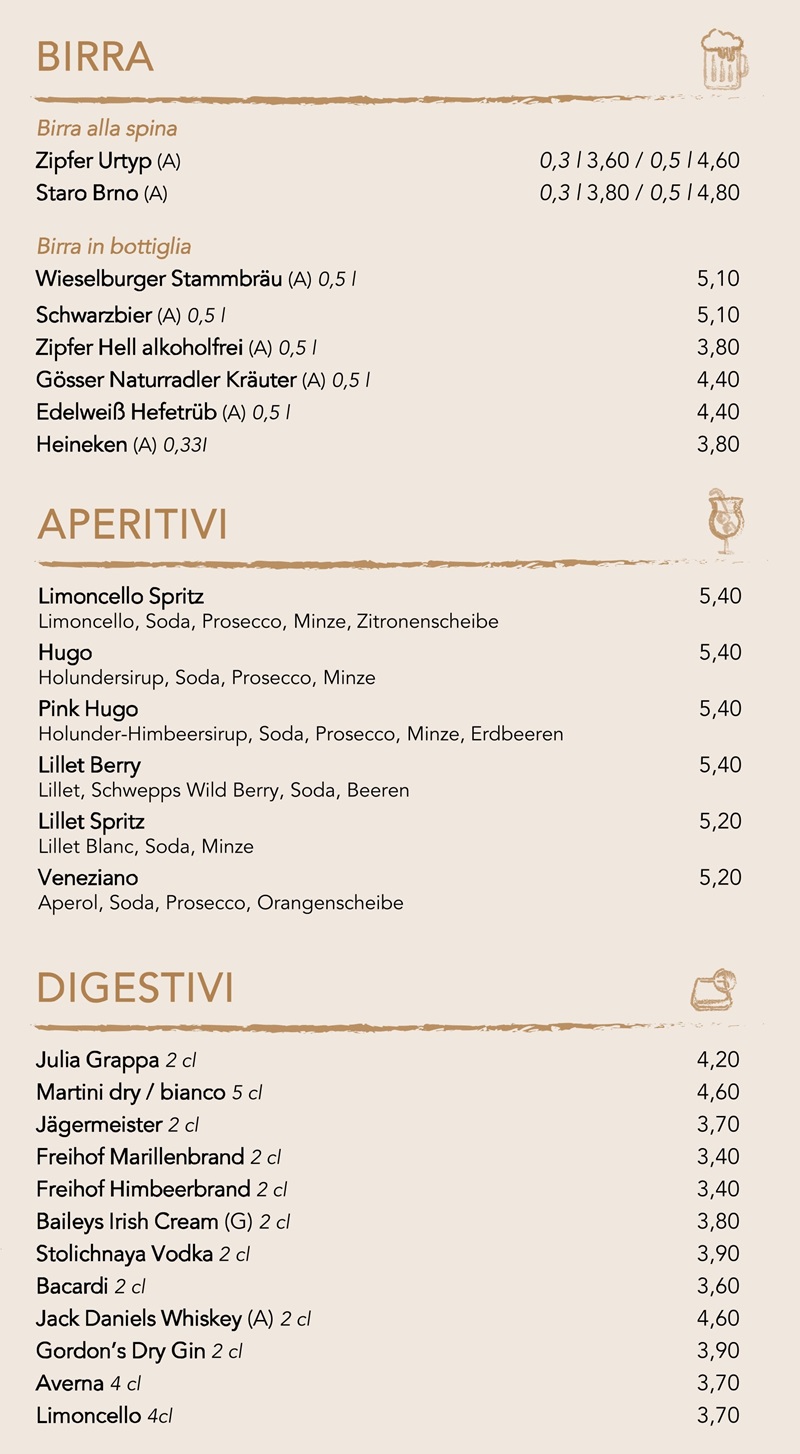 BIRRA

Birra alla spina
Zipfer Urtyp (A) 0,3 l 3,60 / 0,5 l 4,60
Staro Brno (A) 0,3 l 3,80 / 0,5 l 4,80

Birra in bottiglia
Wieselburger Stammbräu (A) 0,5 l 5,10
Schwarzbier (A) 0,5 l 5,10
Zipfer Hell alkoholfrei (A) 0,5 l 3,80
Gösser Naturradler Kräuter (A) 0,5 l 4,40
Edelweiß Hefetrüb (A) 0,5 l 4,40
Heineken (A) 0,33l 3,80

APERITIVI

Limoncello Spritz 5,40
Limoncello, Soda, Prosecco, Minze, Zitronenscheibe
Hugo 5,40
Holundersirup, Soda, Prosecco, Minze
Pink Hugo 5,40
Holunder-Himbeersirup, Soda, Prosecco, Minze, Erdbeeren
Lillet Berry 5,40
Lillet, Schwepps Wild Berry, Soda, Beeren
Lillet Spritz 5,20
Lillet Blanc, Soda, Minze
Veneziano 5,20
Aperol, Soda, Prosecco, Orangenscheibe

DIGESTIVI

Julia Grappa 2 cl 4,20
Martini dry / bianco 5 cl 4,60
Jägermeister 2 cl 3,70
Freihof Marillenbrand 2 cl 3,40
Freihof Himbeerbrand 2 cl 3,40
Baileys Irish Cream (G) 2 cl 3,80
Stolichnaya Vodka 2 cl 3,90
Bacardi 2 cl 3,60
Jack Daniels Whiskey (A) 2 cl 4,60
Gordon's Dry Gin 2 cl 3,90
Averna 4 cl 3,70
Limoncello 4cl 3,70